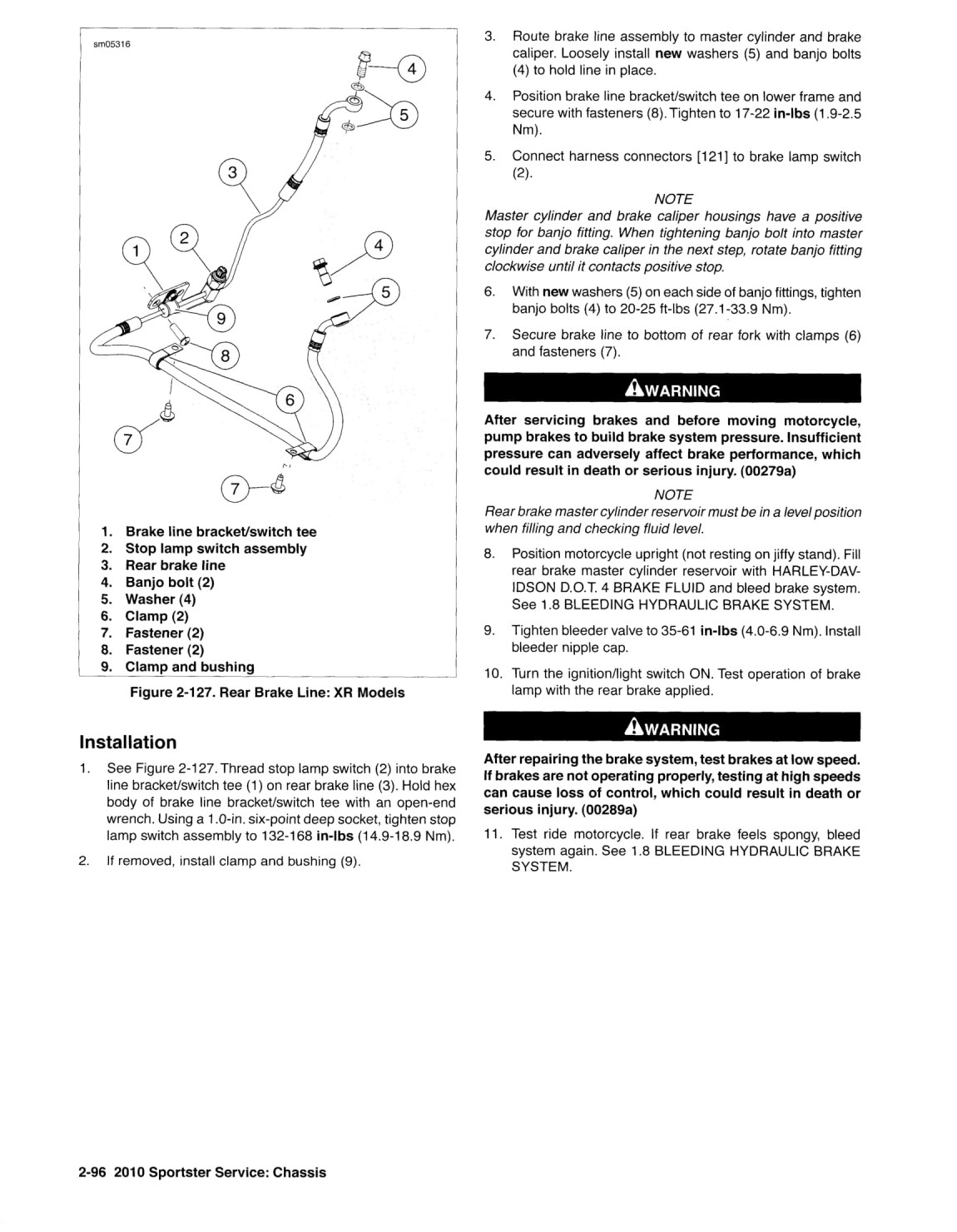 sm05316

4
5
3
2
1
4
5
9
8
6
7
7

1. Brake line bracket/switch tee
2. Stop lamp switch assembly
3. Rear brake line
4. Banjo bolt (2)
5. Washer (4)
6. Clamp (2)
7. Fastener (2)
8. Fastener (2)
9. Clamp and bushing

Figure 2-127. Rear Brake Line: XR Models

Installation

1. See Figure 2-127. Thread stop lamp switch (2) into brake line bracket/switch tee (1) on rear brake line (3). Hold hex body of brake line bracket/switch tee with an open-end wrench. Using a 1.0-in. six-point deep socket, tighten stop lamp switch assembly to 132-168 in-lbs (14.9-18.9 Nm).

2. If removed, install clamp and bushing (9).

3. Route brake line assembly to master cylinder and brake caliper. Loosely install new washers (5) and banjo bolts (4) to hold line in place.

4. Position brake line bracket/switch tee on lower frame and secure with fasteners (8). Tighten to 17-22 in-lbs (1.9-2.5 Nm).

5. Connect harness connectors [121] to brake lamp switch (2).

NOTE
Master cylinder and brake caliper housings have a positive stop for banjo fitting. When tightening banjo bolt into master cylinder and brake caliper in the next step, rotate banjo fitting clockwise until it contacts positive stop.

6. With new washers (5) on each side of banjo fittings, tighten banjo bolts (4) to 20-25 ft-lbs (27.1-33.9 Nm).

7. Secure brake line to bottom of rear fork with clamps (6) and fasteners (7).

WARNING

After servicing brakes and before moving motorcycle, pump brakes to build brake system pressure. Insufficient pressure can adversely affect brake performance, which could result in death or serious injury. (00279a)

NOTE
Rear brake master cylinder reservoir must be in a level position when filling and checking fluid level.

8. Position motorcycle upright (not resting on jiffy stand). Fill rear brake master cylinder reservoir with HARLEY-DAVIDSON D.O.T. 4 BRAKE FLUID and bleed brake system. See 1.8 BLEEDING HYDRAULIC BRAKE SYSTEM.

9. Tighten bleeder valve to 35-61 in-lbs (4.0-6.9 Nm). Install bleeder nipple cap.

10. Turn the ignition/light switch ON. Test operation of brake lamp with the rear brake applied.

WARNING

After repairing the brake system, test brakes at low speed. If brakes are not operating properly, testing at high speeds can cause loss of control, which could result in death or serious injury. (00289a)

11. Test ride motorcycle. If rear brake feels spongy, bleed system again. See 1.8 BLEEDING HYDRAULIC BRAKE SYSTEM.

2-96 2010 Sportster Service: Chassis